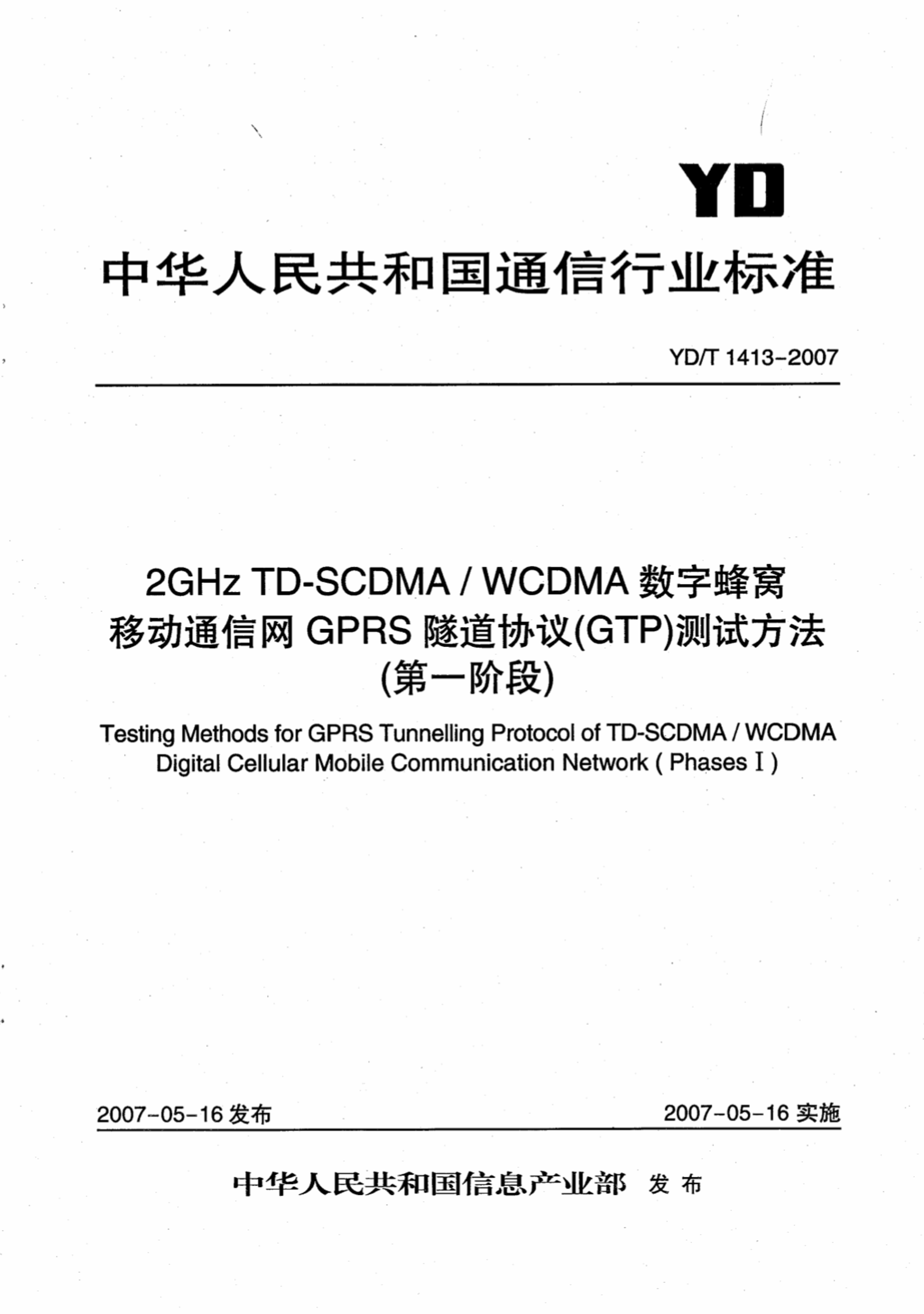 YD

中华人民共和国通信行业标准

YD/T 1413-2007

2GHz TD-SCDMA / WCDMA 数字蜂窝移动通信网 GPRS 隧道协议(GTP)测试方法(第一阶段)

Testing Methods for GPRS Tunnelling Protocol of TD-SCDMA / WCDMA Digital Cellular Mobile Communication Network ( Phases I )

2007-05-16 发布

2007-05-16 实施

中华人民共和国信息产业部 发布